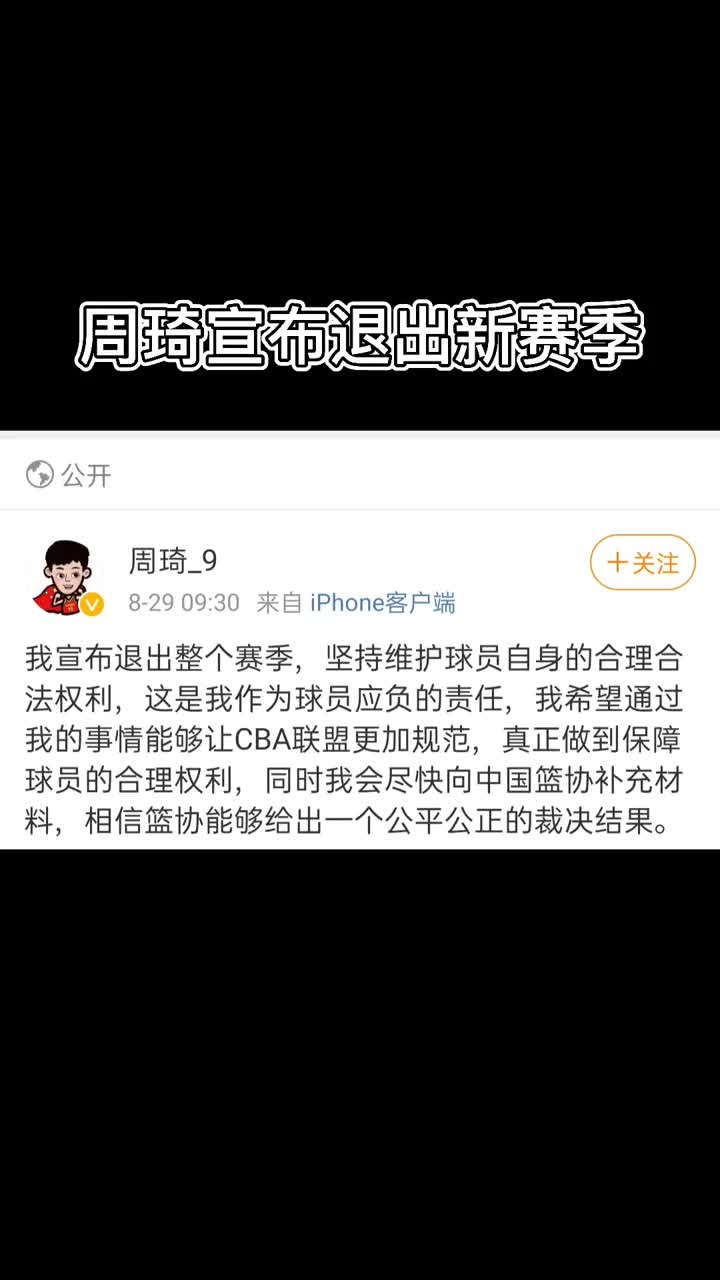 周琦宣布退出新赛季

公开

周琦_9

8-29 09:30 来自 iPhone客户端

十关注

我宣布退出整个赛季，坚持维护球员自身的合理合法权利，这是我作为球员应负的责任，我希望通过我的事情能够让CBA联盟更加规范，真正做到保障球员的合理权利，同时我会尽快向中国篮协补充材料，相信篮协能够给出一个公平公正的裁决结果。